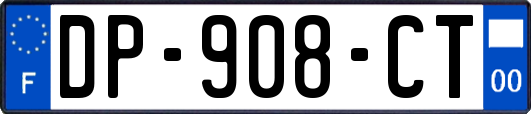 F
DP-908-CT
00